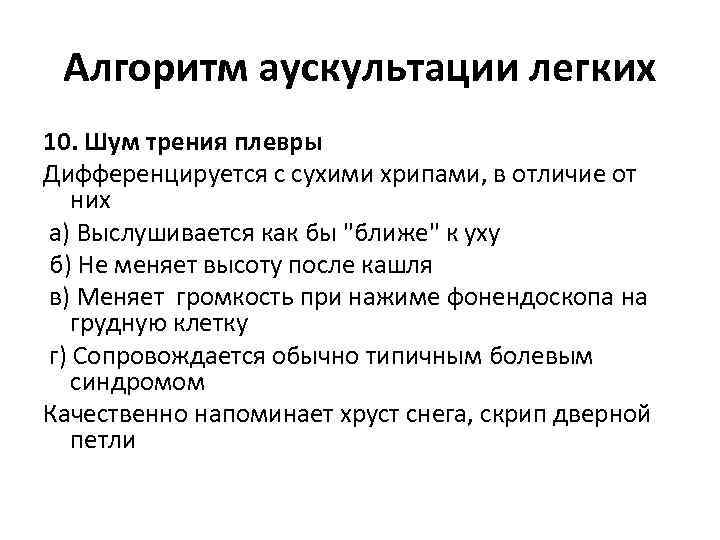 Алгоритм аускультации легких

10. Шум трения плевры

Дифференцируется с сухими хрипами, в отличие от них

а) Выслушивается как бы "ближе" к уху

б) Не меняет высоту после кашля

в) Меняет громкость при нажиме фонендоскопа на грудную клетку

г) Сопровождается обычно типичным болевым синдромом

Качественно напоминает хруст снега, скрип дверной петли